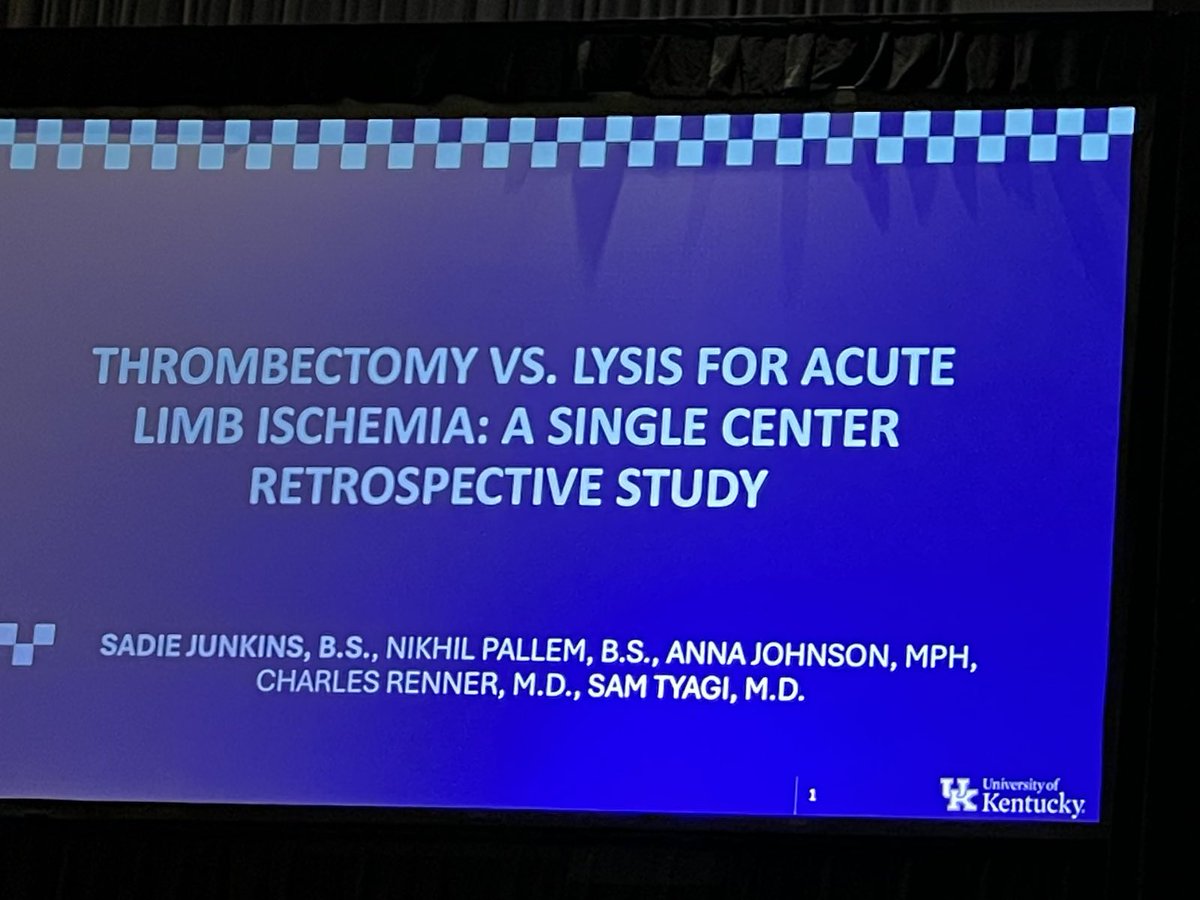 THROMBECTOMY VS. LYSIS FOR ACUTE LIMB ISCHEMIA: A SINGLE CENTER RETROSPECTIVE STUDY

SADIE JUNKINS, B.S., NIKHIL PALLEM, B.S., ANNA JOHNSON, MPH, CHARLES RENNER, M.D., SAM TYAGI, M.D.

1

UK University of Kentucky.